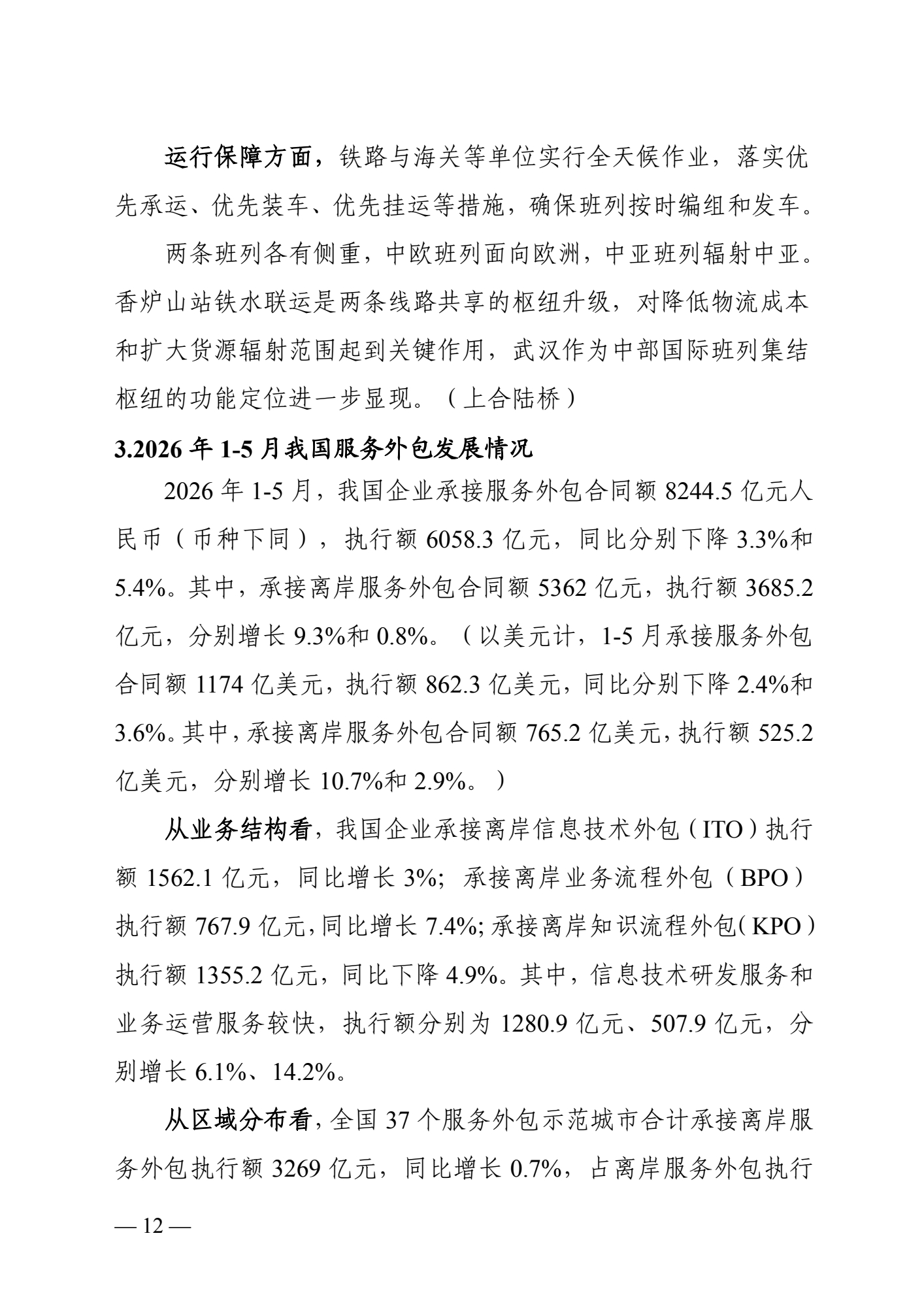 运行保障方面，铁路与海关等单位实行全天候作业，落实优先承运、优先装车、优先挂运等措施，确保班列按时编组和发车。

两条班列各有侧重，中欧班列面向欧洲，中亚班列辐射中亚。香炉山站铁水联运是两条线路共享的枢纽升级，对降低物流成本和扩大货源辐射范围起到关键作用，武汉作为中部国际班列集结枢纽的功能定位进一步显现。（上合陆桥）

3.2026 年 1-5 月我国服务外包发展情况

2026 年 1-5 月，我国企业承接服务外包合同额 8244.5 亿元人民币（币种下同），执行额 6058.3 亿元，同比分别下降 3.3%和 5.4%。其中，承接离岸服务外包合同额 5362 亿元，执行额 3685.2 亿元，分别增长 9.3%和 0.8%。（以美元计，1-5 月承接服务外包合同额 1174 亿美元，执行额 862.3 亿美元，同比分别下降 2.4%和 3.6%。其中，承接离岸服务外包合同额 765.2 亿美元，执行额 525.2 亿美元，分别增长 10.7%和 2.9%。）

从业务结构看，我国企业承接离岸信息技术外包（ITO）执行额 1562.1 亿元，同比增长 3%；承接离岸业务流程外包（BPO）执行额 767.9 亿元，同比增长 7.4%；承接离岸知识流程外包（KPO）执行额 1355.2 亿元，同比下降 4.9%。其中，信息技术研发服务和业务运营服务较快，执行额分别为 1280.9 亿元、507.9 亿元，分别增长 6.1%、14.2%。

从区域分布看，全国 37 个服务外包示范城市合计承接离岸服务外包执行额 3269 亿元，同比增长 0.7%，占离岸服务外包执行

— 12 —